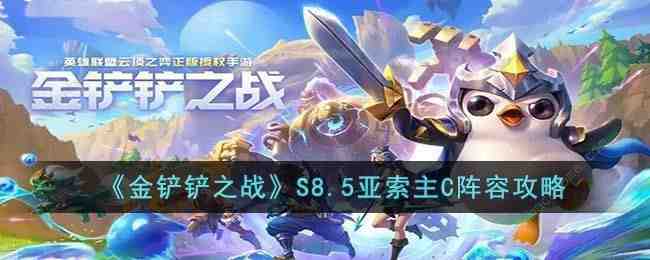 英雄联盟云顶之弈正版授权手游
金铲铲之战

《金铲铲之战》S8.5亚索主C阵容攻略